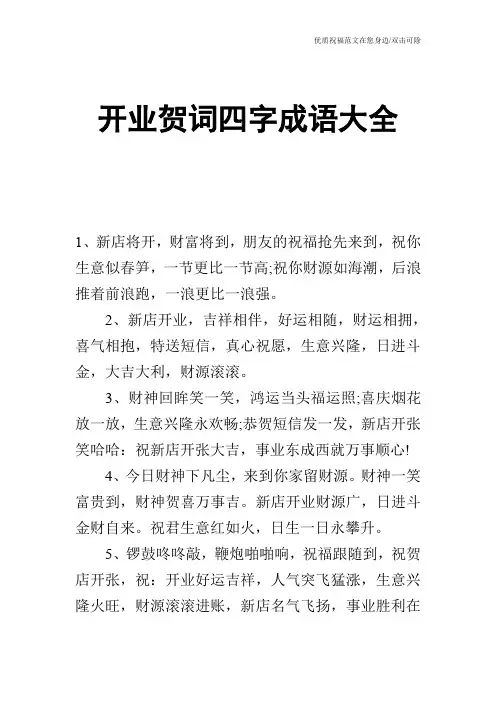 优质祝福范文在您身边/双击可除

开业贺词四字成语大全

1、新店将开，财富将到，朋友的祝福抢先来到，祝你生意似春笋，一节更比一节高;祝你财源如海潮，后浪推着前浪跑，一浪更比一浪强。

2、新店开业，吉祥相伴，好运相随，财运相拥，喜气相抱，特送短信，真心祝愿，生意兴隆，日进斗金，大吉大利，财源滚滚。

3、财神回眸笑一笑，鸿运当头福运照;喜庆烟花放一放，生意兴隆永欢畅;恭贺短信发一发，新店开张笑哈哈：祝新店开张大吉，事业东成西就万事顺心!

4、今日财神下凡尘，来到你家留财源。财神一笑富贵到，财神贺喜万事吉。新店开业财源广，日进斗金财自来。祝君生意红如火，日生一日永攀升。

5、锣鼓咚咚敲，鞭炮啪啪响，祝福跟随到，祝贺店开张，祝：开业好运吉祥，人气突飞猛涨，生意兴隆火旺，财源滚滚进账，新店名气飞扬，事业胜利在